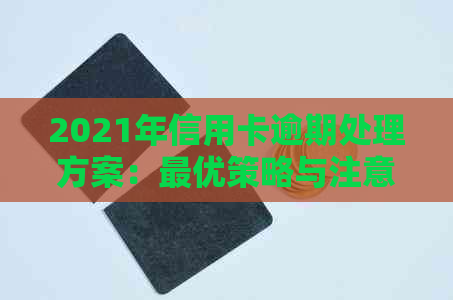 2021年信用卡逾期处理方案：最优策略与注意